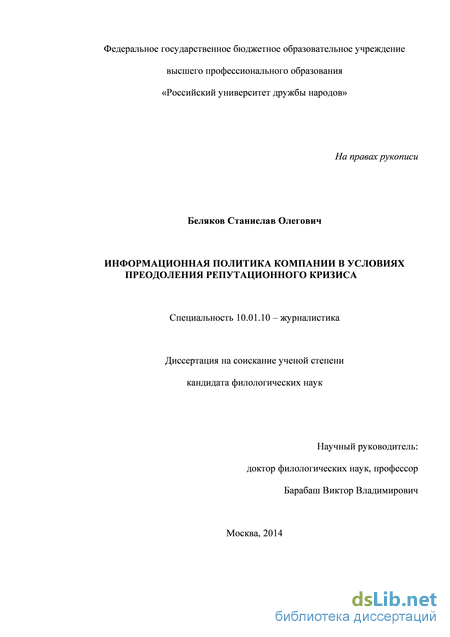 Федеральное государственное бюджетное образовательное учреждение

высшего профессионального образования

«Российский университет дружбы народов»

На правах рукописи

Беляков Станислав Олегович

ИНФОРМАЦИОННАЯ ПОЛИТИКА КОМПАНИИ В УСЛОВИЯХ ПРЕОДОЛЕНИЯ РЕПУТАЦИОННОГО КРИЗИСА

Специальность 10.01.10 – журналистика

Диссертация на соискание ученой степени

кандидата филологических наук

Научный руководитель:

доктор филологических наук, профессор

Барабаш Виктор Владимирович

Москва, 2014

dsLib.net
библиотека диссертаций